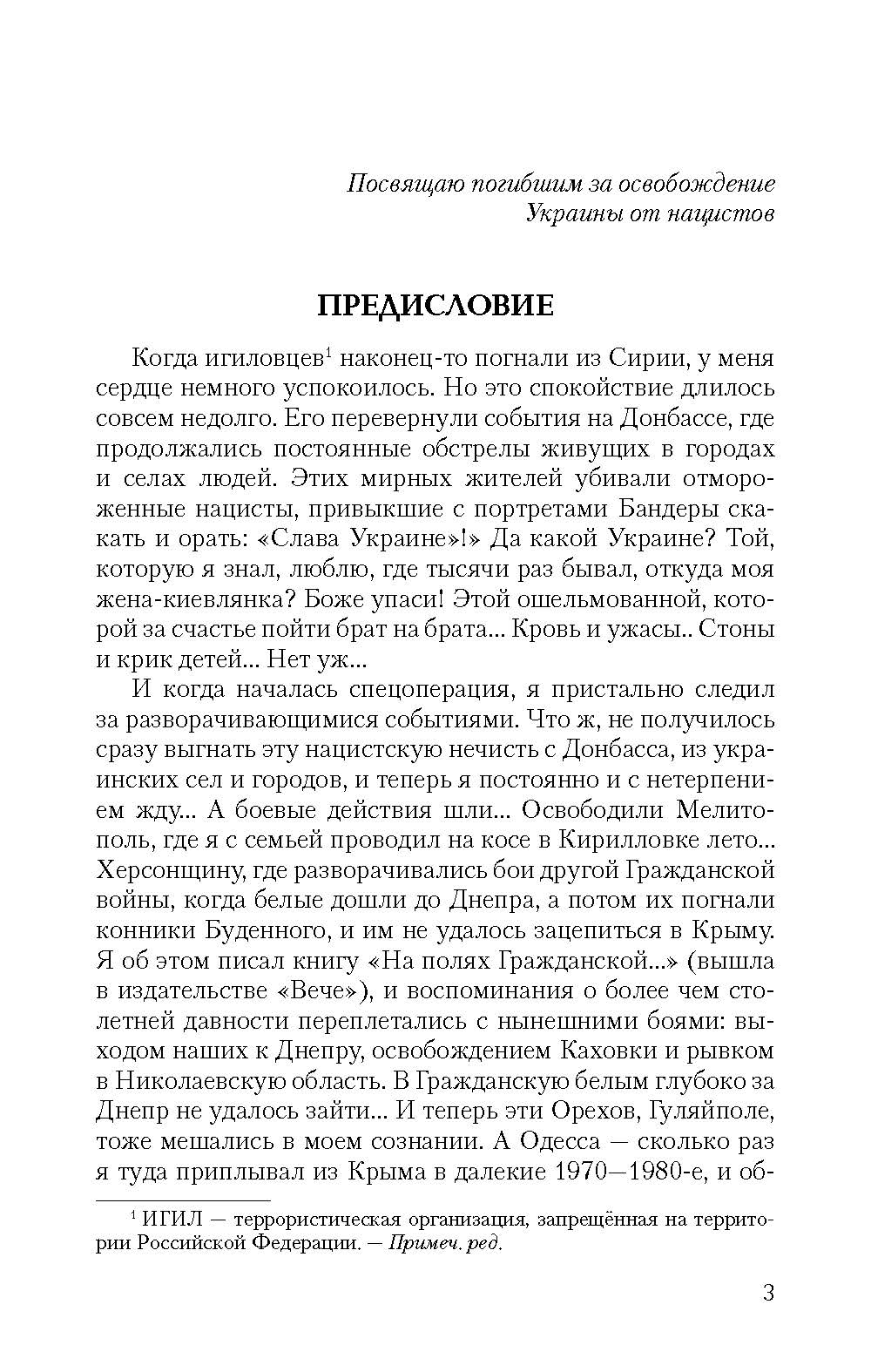 Посвящаю погибшим за освобождение
Украины от нацистов

ПРЕДИСЛОВИЕ

Когда игиловцев$^1$ наконец-то погнали из Сирии, у меня сердце немного успокоилось. Но это спокойствие длилось совсем недолго. Его перевернули события на Донбассе, где продолжались постоянные обстрелы живущих в городах и селах людей. Этих мирных жителей убивали отмороженные нацисты, привыкшие с портретами Бандеры скакать и орать: «Слава Украине»!» Да какой Украине? Той, которую я знал, люблю, где тысячи раз бывал, откуда моя жена-киевлянка? Боже упаси! Этой ошельмованной, которой за счастье пойти брат на брата... Кровь и ужасы.. Стоны и крик детей... Нет уж...

И когда началась спецоперация, я пристально следил за разворачивающимися событиями. Что ж, не получилось сразу выгнать эту нацистскую нечисть с Донбасса, из украинских сел и городов, и теперь я постоянно и с нетерпением жду... А боевые действия шли... Освободили Мелитополь, где я с семьей проводил на косе в Кирилловке лето... Херсонщину, где разворачивались бои другой Гражданской войны, когда белые дошли до Днепра, а потом их погнали конники Буденного, и им не удалось зацепиться в Крыму. Я об этом писал книгу «На полях Гражданской...» (вышла в издательстве «Вече»), и воспоминания о более чем столетней давности переплетались с нынешними боями: выходом наших к Днепру, освобождением Каховки и рывком в Николаевскую область. В Гражданскую белым глубоко за Днепр не удалось зайти... И теперь эти Орехов, Гуляйполе, тоже мешались в моем сознании. А Одесса — сколько раз я туда приплывал из Крыма в далекие 1970—1980-е, и об-

$^1$ ИГИЛ — террористическая организация, запрещённая на территории Российской Федерации. — Примеч. ред.

3